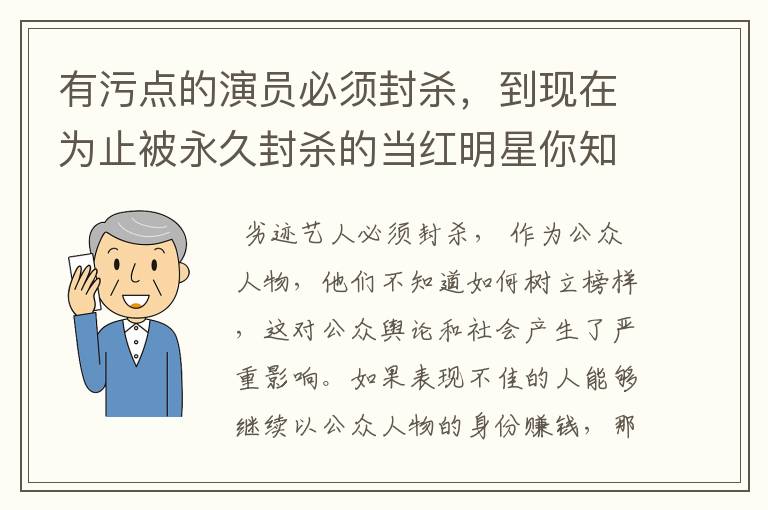 有污点的演员必须封杀，到现在为止被永久封杀的当红明星你知

劣迹艺人必须封杀，作为公众人物，他们不知道如何树立榜样，这对公众舆论和社会产生了严重影响。如果表现不佳的人能够继续以公众人物的身份赚钱，那